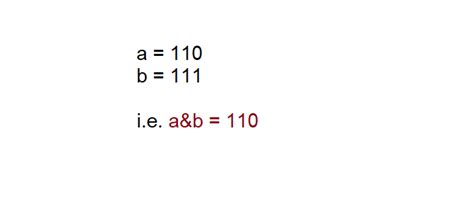 a = 110
b = 111

i.e. a&b = 110